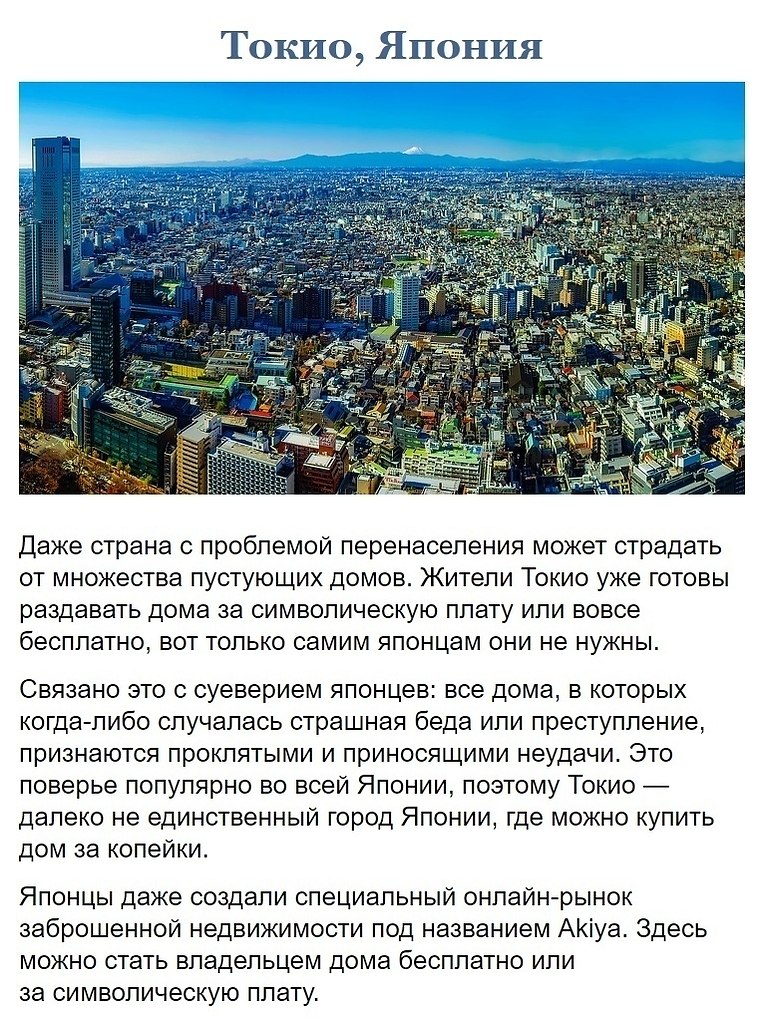 Токио, Япония

Даже страна с проблемой перенаселения может страдать от множества пустующих домов. Жители Токио уже готовы раздавать дома за символическую плату или вовсе бесплатно, вот только самим японцам они не нужны.

Связано это с суеверием японцев: все дома, в которых когда-либо случалась страшная беда или преступление, признаются проклятыми и приносящими неудачи. Это поверье популярно во всей Японии, поэтому Токио — далеко не единственный город Японии, где можно купить дом за копейки.

Японцы даже создали специальный онлайн-рынок заброшенной недвижимости под названием Akiya. Здесь можно стать владельцем дома бесплатно или за символическую плату.